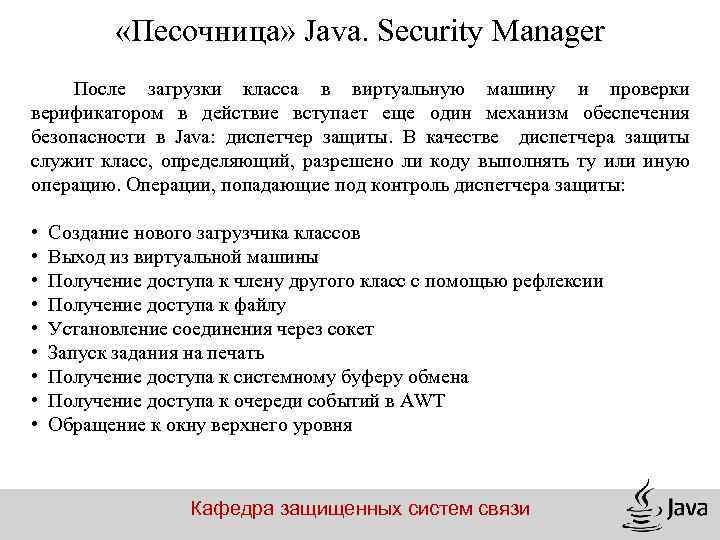 «Песочница» Java. Security Manager

После загрузки класса в виртуальную машину и проверки верификатором в действие вступает еще один механизм обеспечения безопасности в Java: диспетчер защиты. В качестве диспетчера защиты служит класс, определяющий, разрешено ли коду выполнять ту или иную операцию. Операции, попадающие под контроль диспетчера защиты:

• Создание нового загрузчика классов
• Выход из виртуальной машины
• Получение доступа к члену другого класс с помощью рефлексии
• Получение доступа к файлу
• Установление соединения через сокет
• Запуск задания на печать
• Получение доступа к системному буферу обмена
• Получение доступа к очереди событий в AWT
• Обращение к окну верхнего уровня

Кафедра защищенных систем связи

Java